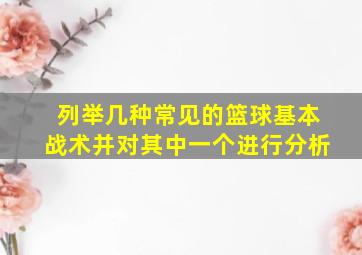 列举几种常见的篮球基本战术并对其中一个进行分析